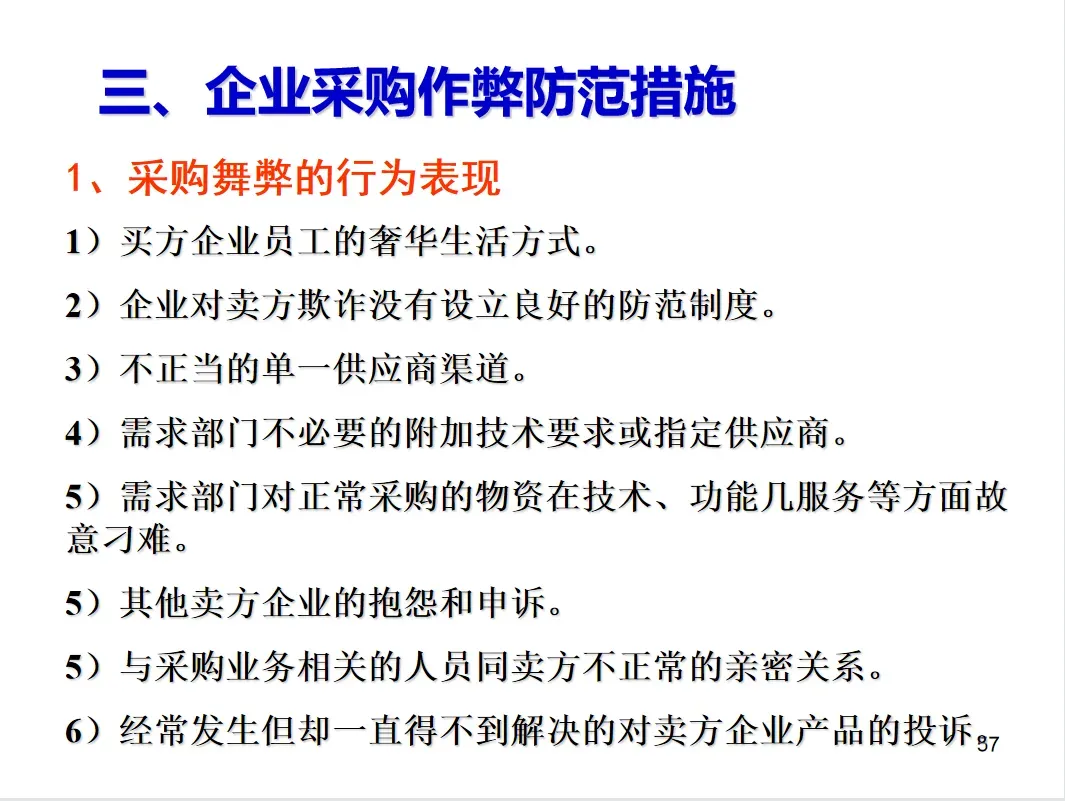 三、企业采购作弊防范措施

1、采购舞弊的行为表现

1）买方企业员工的奢华生活方式。

2）企业对卖方欺诈没有设立良好的防范制度。

3）不正当的单一供应商渠道。

4）需求部门不必要的附加技术要求或指定供应商。

5）需求部门对正常采购的物资在技术、功能几服务等方面故意刁难。

5）其他卖方企业的抱怨和申诉。

5）与采购业务相关的人员同卖方不正常的亲密关系。

6）经常发生但却一直得不到解决的对卖方企业产品的投诉。

37